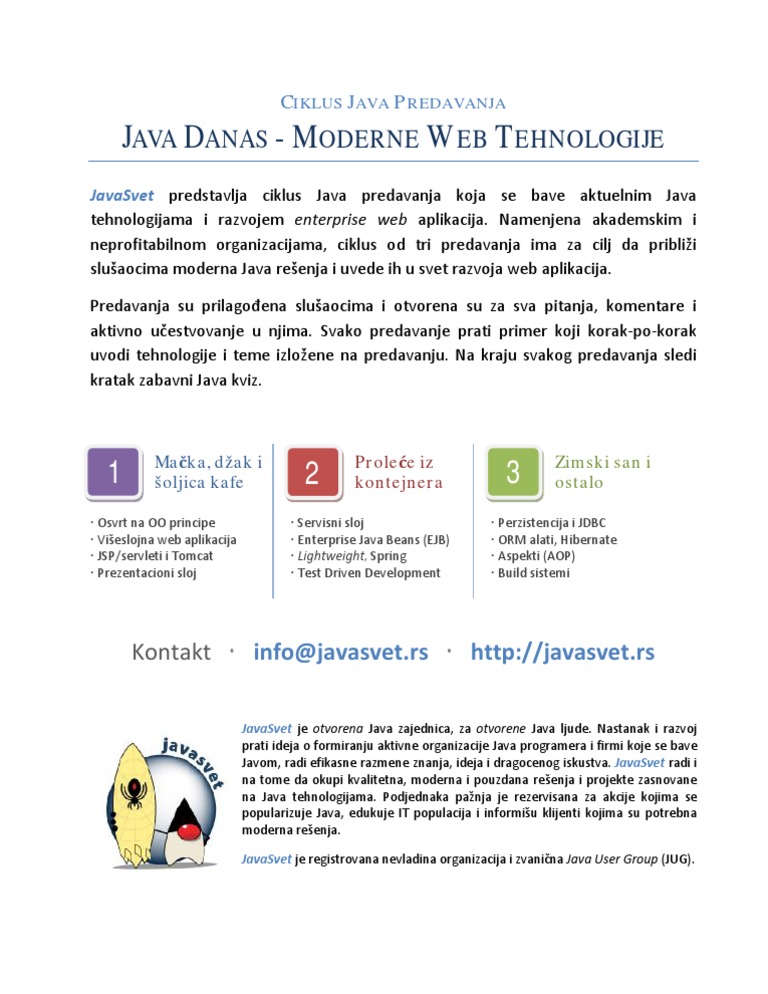 CIKLUS JAVA PREDAVANJA

JAVA DANAS - MODERNE WEB TEHNOLOGIJE

JavaSvet predstavlja ciklus Java predavanja koja se bave aktuelnim Java tehnologijama i razvojem enterprise web aplikacija. Namenjena akademskim i neprofitabilnom organizacijama, ciklus od tri predavanja ima za cilj da približi slušaocima moderna Java rešenja i uvede ih u svet razvoja web aplikacija.

Predavanja su prilagođena slušaocima i otvorena su za sva pitanja, komentare i aktivno učestvovanje u njima. Svako predavanje prati primer koji korak-po-korak uvodi tehnologije i teme izložene na predavanju. Na kraju svakog predavanja sledi kratak zabavni Java kviz.

1 Mačka, džak i šoljica kafe

· Osvrt na OO principe
· Višeslojna web aplikacija
· JSP/servleti i Tomcat
· Prezentacioni sloj

2 Proleće iz kontejnera

· Servisni sloj
· Enterprise Java Beans (EJB)
· Lightweight, Spring
· Test Driven Development

3 Zimski san i ostalo

· Perzistencija i JDBC
· ORM alati, Hibernate
· Aspekti (AOP)
· Build sistemi

Kontakt · info@javasvet.rs · http://javasvet.rs

javasvet

JavaSvet je otvorena Java zajednica, za otvorene Java ljude. Nastanak i razvoj prati ideja o formiranju aktivne organizacije Java programera i firmi koje se bave Javom, radi efikasne razmene znanja, ideja i dragocenog iskustva. JavaSvet radi i na tome da okupi kvalitetna, moderna i pouzdana rešenja i projekte zasnovane na Java tehnologijama. Podjednaka pažnja je rezervisana za akcije kojima se popularizuje Java, edukuje IT populacija i informišu klijenti kojima su potrebna moderna rešenja.

JavaSvet je registrovana nevladina organizacija i zvanična Java User Group (JUG).